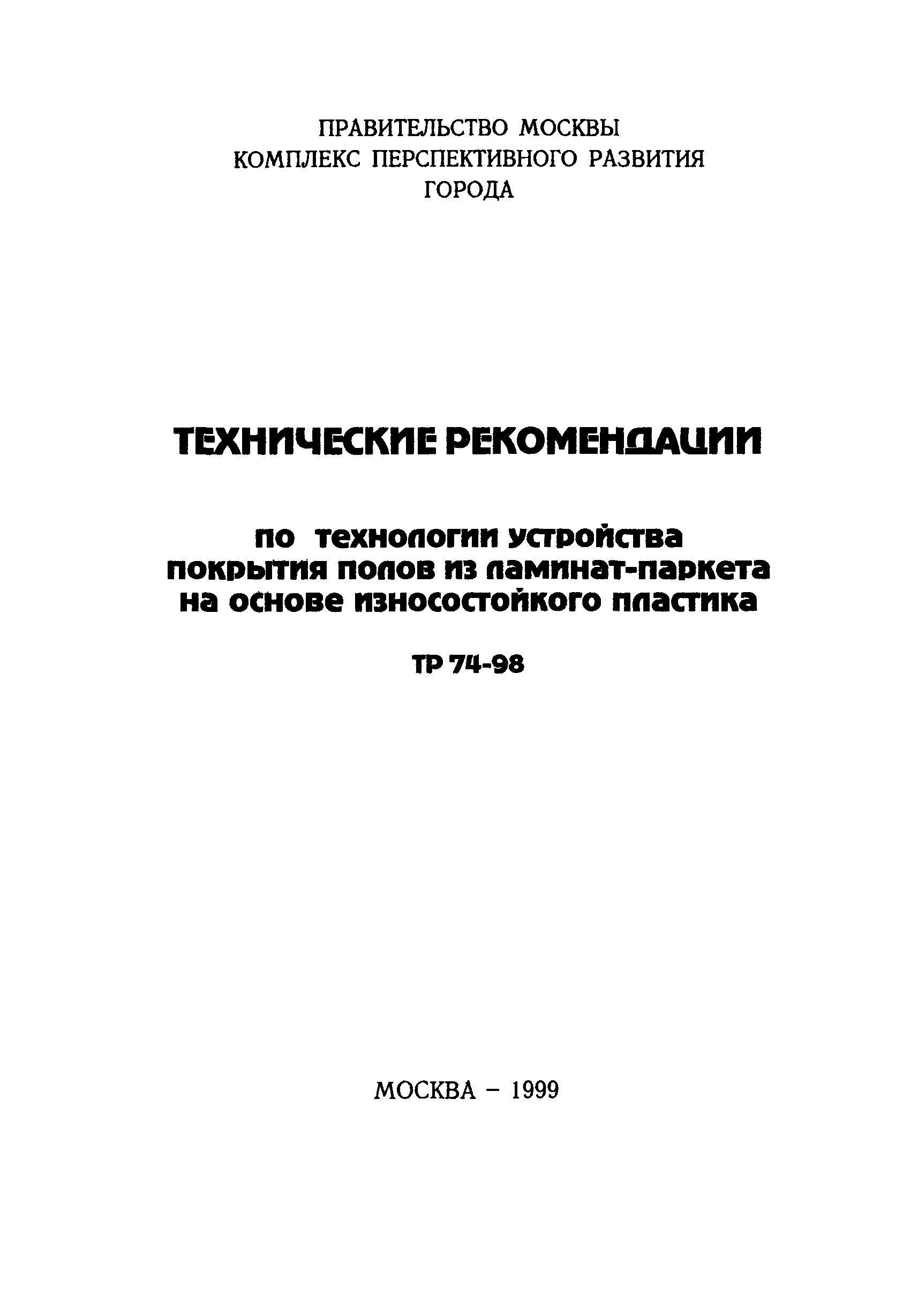 ПРАВИТЕЛЬСТВО МОСКВЫ
КОМПЛЕКС ПЕРСПЕКТИВНОГО РАЗВИТИЯ
ГОРОДА

ТЕХНИЧЕСКИЕ РЕКОМЕНДАЦИИ

по технологии устройства покрытия полов из ламинат-паркета на основе износостойкого пластика

ТР 74-98

МОСКВА – 1999